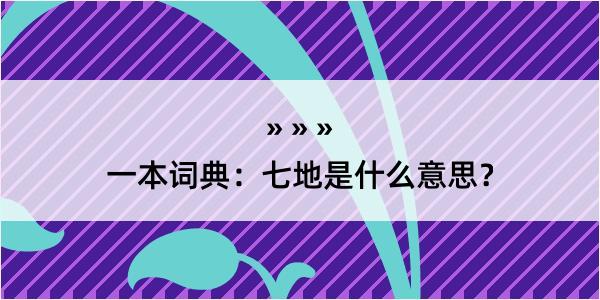 » » »

一本词典：七地是什么意思？